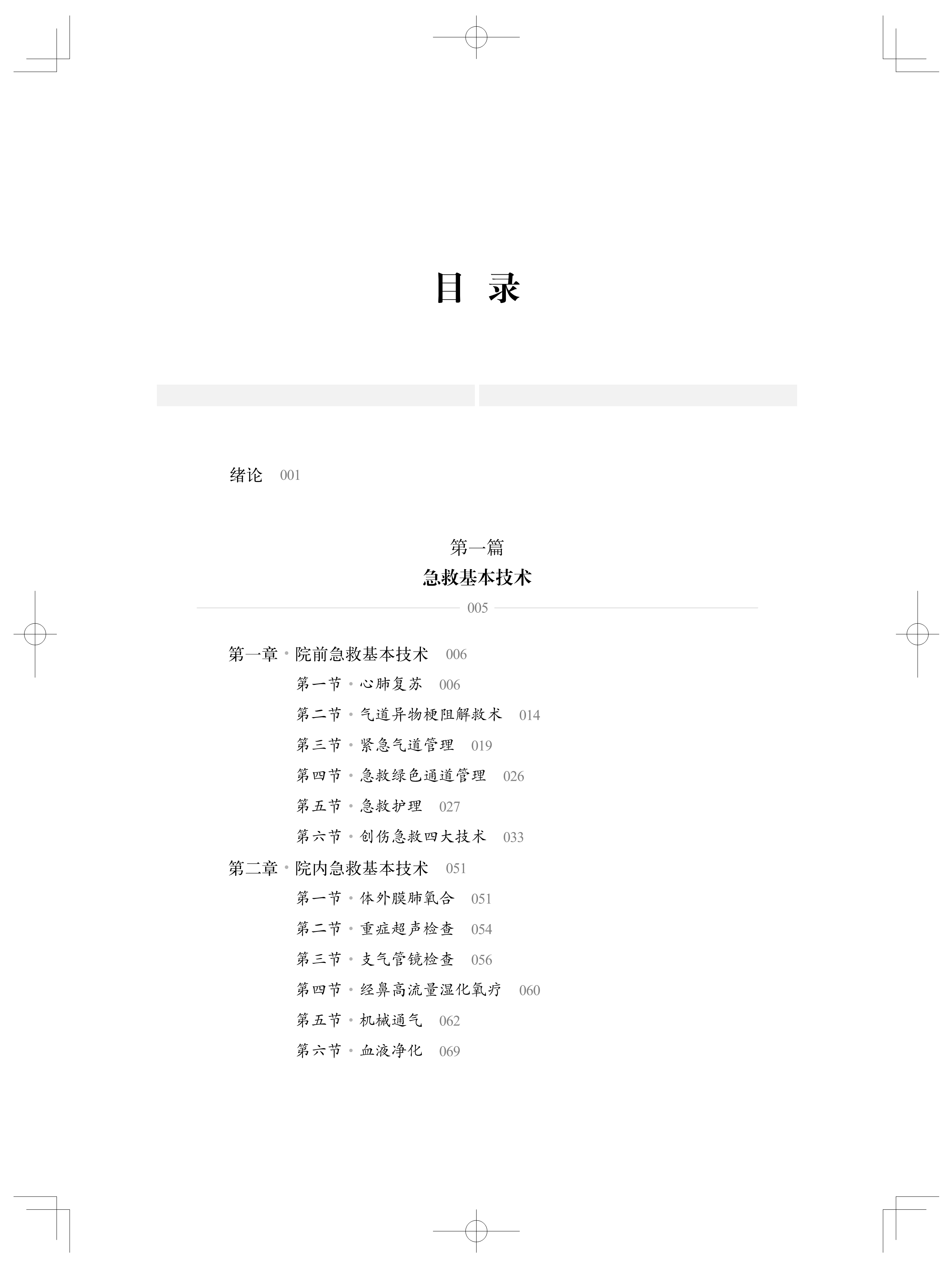 目 录

绪论 001

第一篇
急救基本技术
005

第一章 · 院前急救基本技术 006
第一节 · 心肺复苏 006
第二节 · 气道异物梗阻解救术 014
第三节 · 紧急气道管理 019
第四节 · 急救绿色通道管理 026
第五节 · 急救护理 027
第六节 · 创伤急救四大技术 033
第二章 · 院内急救基本技术 051
第一节 · 体外膜肺氧合 051
第二节 · 重症超声检查 054
第三节 · 支气管镜检查 056
第四节 · 经鼻高流量湿化氧疗 060
第五节 · 机械通气 062
第六节 · 血液净化 069